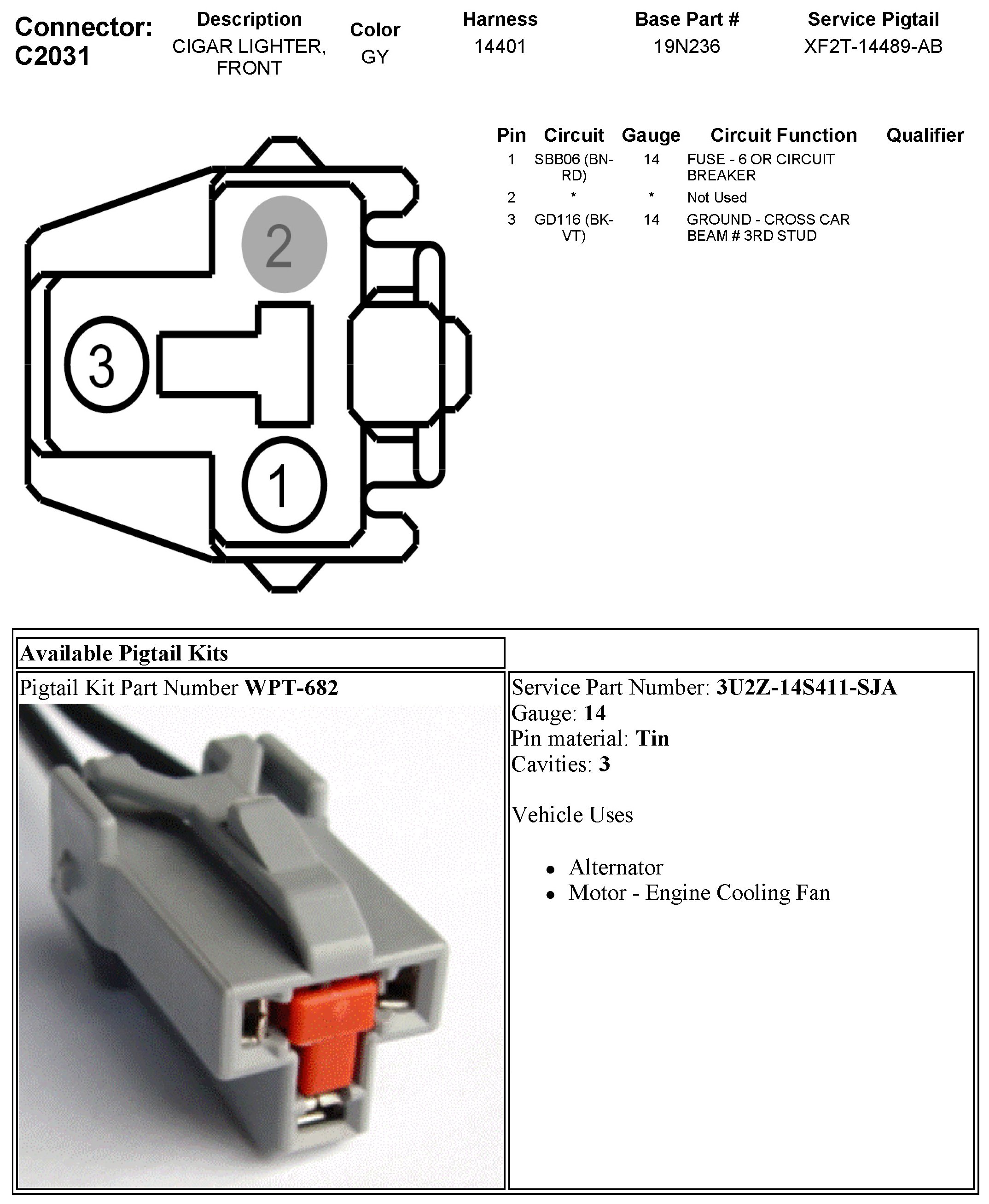 Connector: C2031

Description
CIGAR LIGHTER, FRONT

Color
GY

Harness
14401

Base Part #
19N236

Service Pigtail
XF2T-14489-AB

2

3

1

| Pin | Circuit | Gauge | Circuit Function | Qualifier |
|---|---|---|---|---|
| 1 | SBB06 (BN-RD) | 14 | FUSE - 6 OR CIRCUIT BREAKER | |
| 2 | * | * | Not Used | |
| 3 | GD116 (BK-VT) | 14 | GROUND - CROSS CAR BEAM # 3RD STUD | |

Available Pigtail Kits

Pigtail Kit Part Number WPT-682

Service Part Number: 3U2Z-14S411-SJA
Gauge: 14
Pin material: Tin
Cavities: 3

Vehicle Uses

• Alternator
• Motor - Engine Cooling Fan